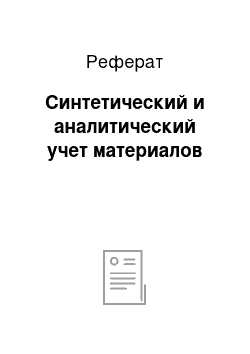 Реферат

Синтетический и аналитический учет материалов